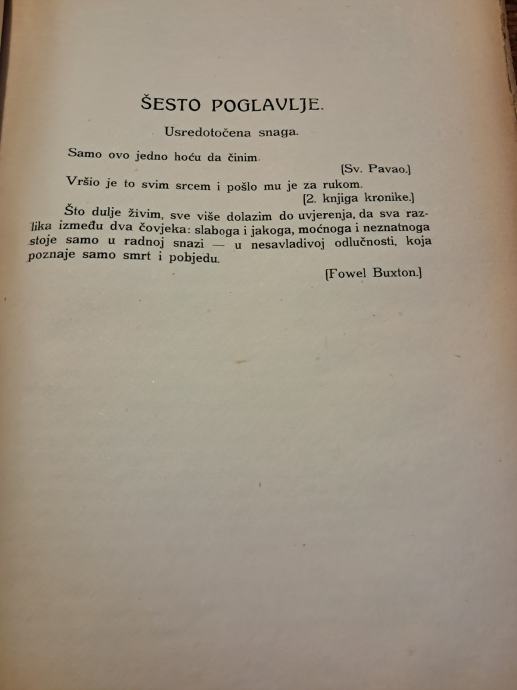 ŠESTO POGLAVLJE.

Usredotočena snaga.

Samo ovo jedno hoću da činim.

[Sv. Pavao.]

Vršio je to svim srcem i pošlo mu je za rukom.

[2. knjiga kronike.]

Što dulje živim, sve više dolazim do uvjerenja, da sva razlika između dva čovjeka: slaboga i jakoga, moćnoga i neznatnoga stoje samo u radnoj snazi — u nesavladivoj odlučnosti, koja poznaje samo smrt i pobjedu.

[Fowel Buxton.]